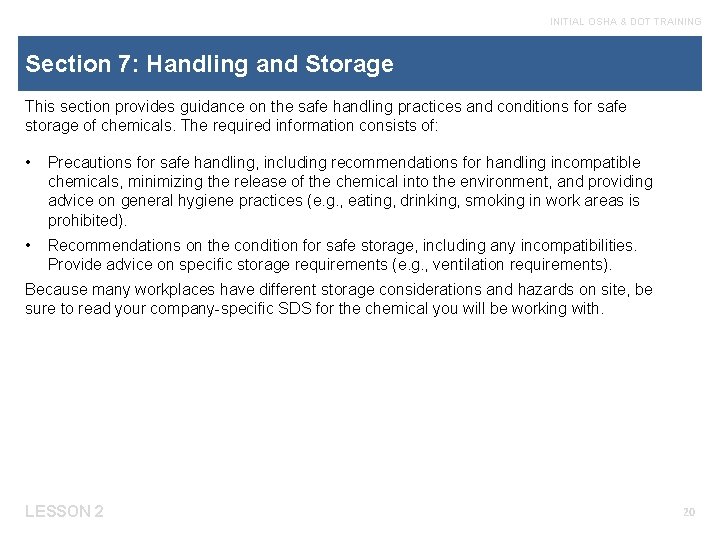 INITIAL OSHA & DOT TRAINING

Section 7: Handling and Storage

This section provides guidance on the safe handling practices and conditions for safe storage of chemicals. The required information consists of:

• Precautions for safe handling, including recommendations for handling incompatible chemicals, minimizing the release of the chemical into the environment, and providing advice on general hygiene practices (e.g., eating, drinking, smoking in work areas is prohibited).
• Recommendations on the condition for safe storage, including any incompatibilities. Provide advice on specific storage requirements (e.g., ventilation requirements).

Because many workplaces have different storage considerations and hazards on site, be sure to read your company-specific SDS for the chemical you will be working with.

LESSON 2

20